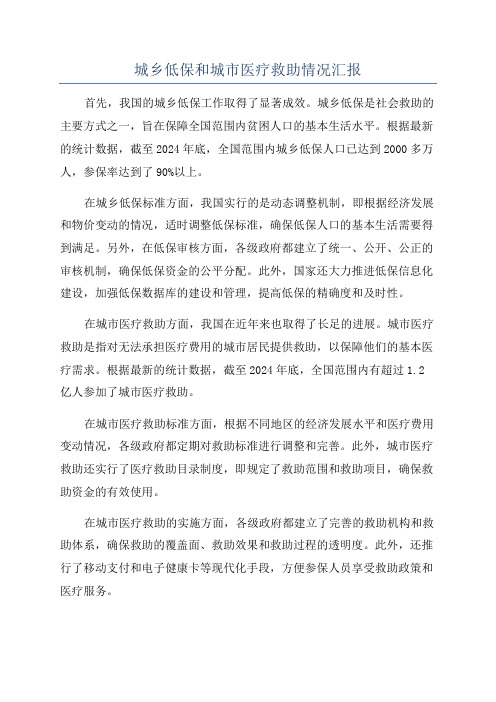 城乡低保和城市医疗救助情况汇报

首先，我国的城乡低保工作取得了显著成效。城乡低保是社会救助的主要方式之一，旨在保障全国范围内贫困人口的基本生活水平。根据最新的统计数据，截至 2024 年底，全国范围内城乡低保人口已达到 2000 多万人，参保率达到了 90%以上。

在城乡低保标准方面，我国实行的是动态调整机制，即根据经济发展和物价变动的情况，适时调整低保标准，确保低保人口的基本生活需要得到满足。另外，在低保审核方面，各级政府都建立了统一、公开、公正的审核机制，确保低保资金的公平分配。此外，国家还大力推进低保信息化建设，加强低保数据库的建设和管理，提高低保的精确度和及时性。

在城市医疗救助方面，我国在近年来也取得了长足的进展。城市医疗救助是指对无法承担医疗费用的城市居民提供救助，以保障他们的基本医疗需求。根据最新的统计数据，截至 2024 年底，全国范围内有超过 1.2 亿人参加了城市医疗救助。

在城市医疗救助标准方面，根据不同地区的经济发展水平和医疗费用变动情况，各级政府都定期对救助标准进行调整和完善。此外，城市医疗救助还实行了医疗救助目录制度，即规定了救助范围和救助项目，确保救助资金的有效使用。

在城市医疗救助的实施方面，各级政府都建立了完善的救助机构和救助体系，确保救助的覆盖面、救助效果和救助过程的透明度。此外，还推行了移动支付和电子健康卡等现代化手段，方便参保人员享受救助政策和医疗服务。